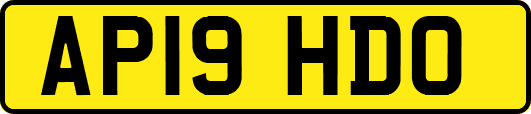 AP19 HDO